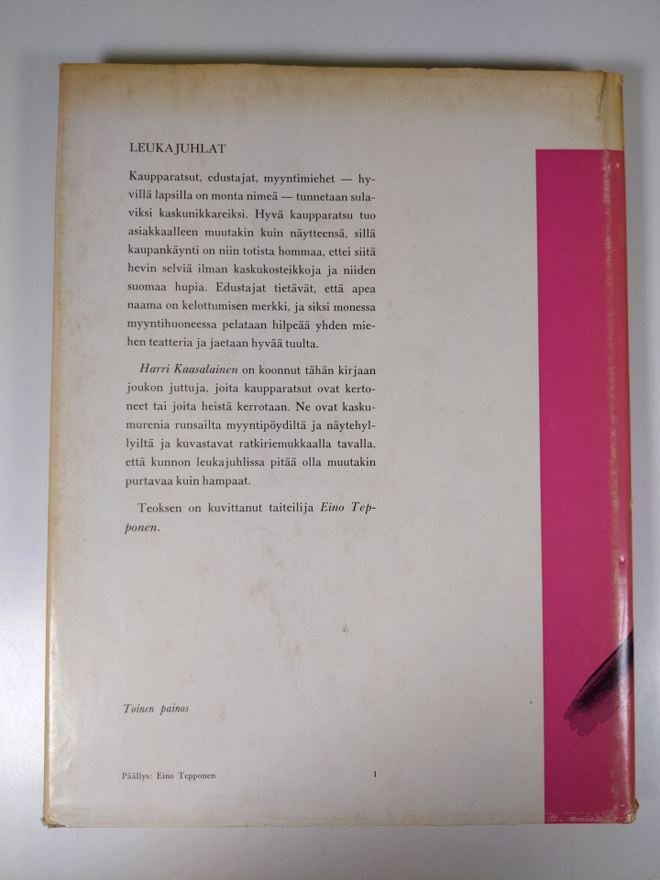 LEUKAJUHLAT

Kaupparatsut, edustajat, myyntimiehet — hyvillä lapsilla on monta nimeä — tunnetaan sulaviksi kaskunikkareiksi. Hyvä kaupparatsu tuo asiakkaalleen muutakin kuin näytteensä, sillä kaupankäynti on niin totista hommaa, ettei siitä hevin selviä ilman kaskukosteikkoja ja niiden suomaa hupia. Edustajat tietävät, että apea naama on kelottumisen merkki, ja siksi monessa myyntihuoneessa pelataan hilpeää yhden miehen teatteria ja jaetaan hyvää tuulta.

Harri Kaasalainen on koonnut tähän kirjaan joukon juttuja, joita kaupparatsut ovat kertoneet tai joita heistä kerrotaan. Ne ovat kaskumurenia runsailta myyntipöydiltä ja näytehyllyiltä ja kuvastavat ratkiriemukkaalla tavalla, että kunnon leukajuhlissa pitää olla muutakin purtavaa kuin hampaat.

Teoksen on kuvittanut taiteilija Eino Tepponen.

Toinen painos

Päällys: Eino Tepponen

1